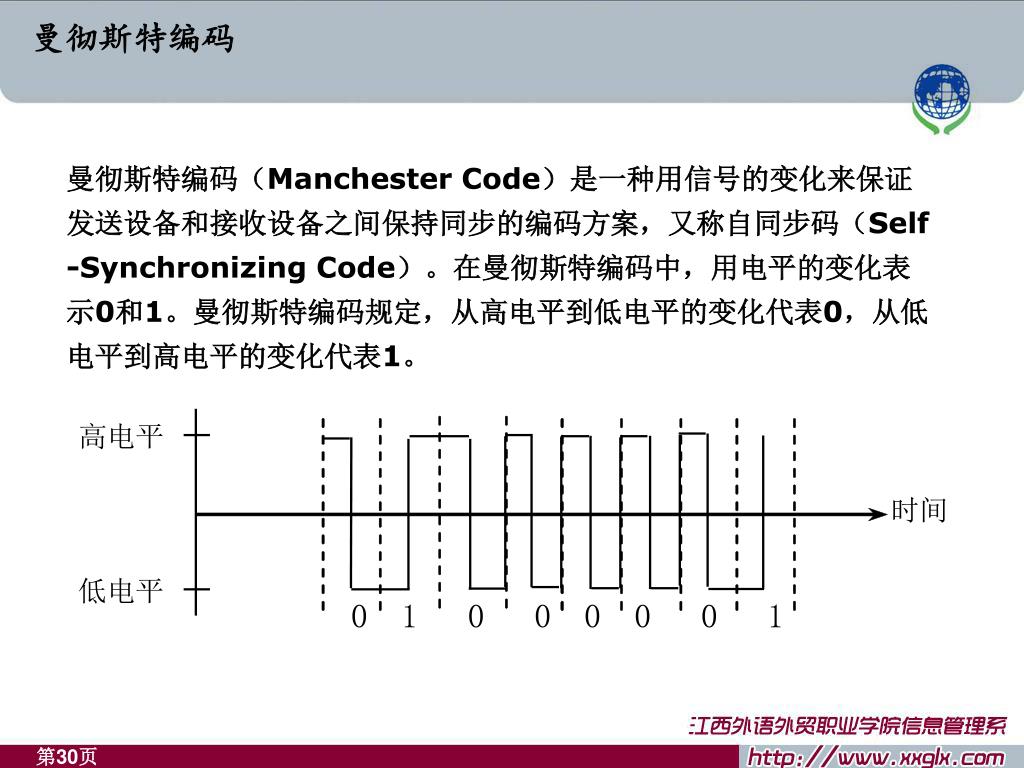 曼彻斯特编码

曼彻斯特编码（Manchester Code）是一种用信号的变化来保证发送设备和接收设备之间保持同步的编码方案，又称自同步码（Self -Synchronizing Code）。在曼彻斯特编码中，用电平的变化表示0和1。曼彻斯特编码规定，从高电平到低电平的变化代表0，从低电平到高电平的变化代表1。

高电平
低电平
时间
0 1 0 0 0 0 0 1

江西外语外贸职业学院信息管理系
第30页
http://www.xxglx.com